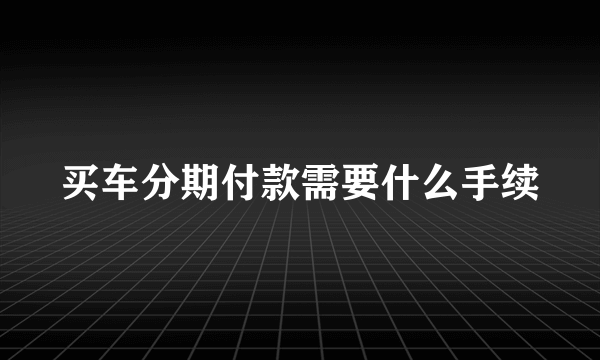 买车分期付款需要什么手续